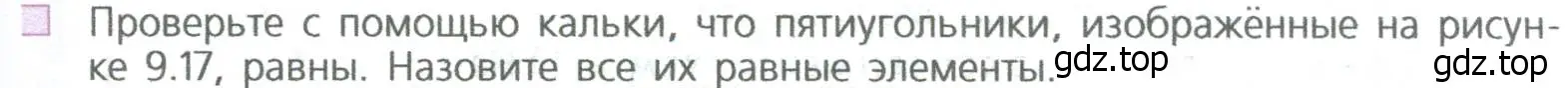 Проверьте с помощью кальки, что пятиугольники, изображённые на рисунке 9.17, равны. Назовите все их равные элементы. gdz.top gdz.top